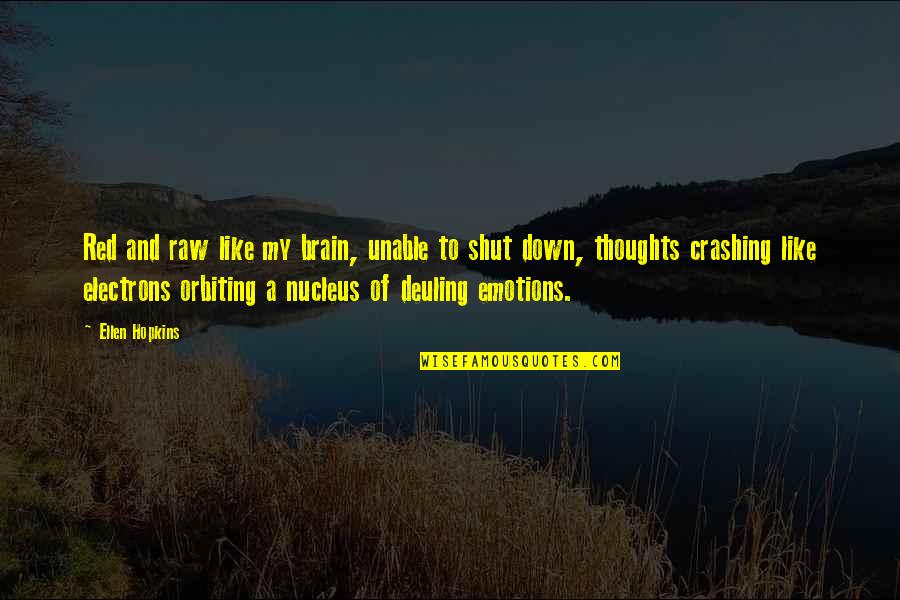 Red and raw like my brain, unable to shut down, thoughts crashing like electrons orbiting a nucleus of deuling emotions.

~ Ellen Hopkins

WISEFAMOUSQUOTES.COM